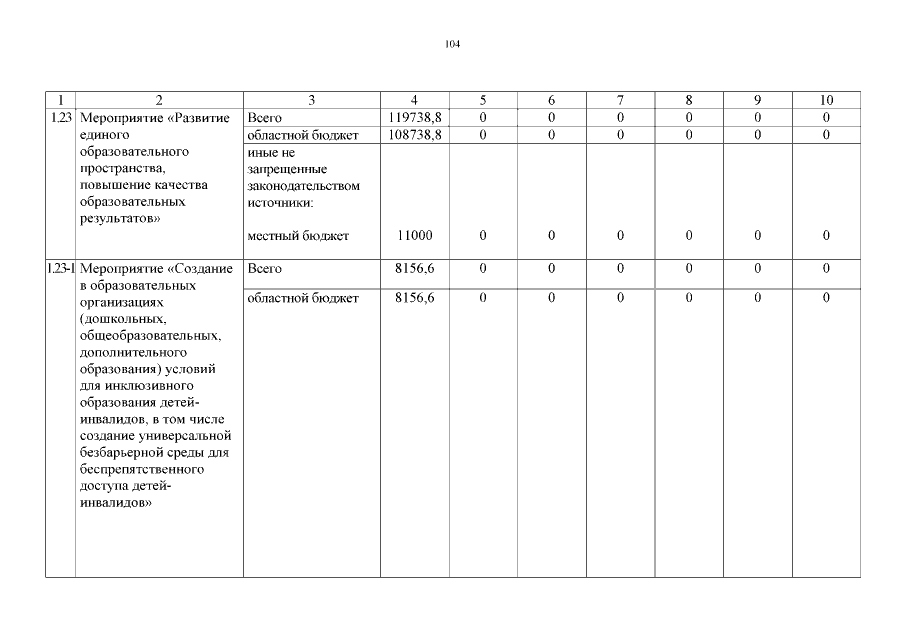 104

| 1 | 2 | 3 | 4 | 5 | 6 | 7 | 8 | 9 | 10 |
|---|---|---|---|---|---|---|---|---|---|
| 1.23 | Мероприятие «Развитие единого образовательного пространства, повышение качества образовательных результатов» | Всего | 119738,8 | 0 | 0 | 0 | 0 | 0 | 0 |
| | | областной бюджет | 108738,8 | 0 | 0 | 0 | 0 | 0 | 0 |
| | | иные не запрещенные законодательством источники: местный бюджет | 11000 | 0 | 0 | 0 | 0 | 0 | 0 |
| 1.23-1 | Мероприятие «Создание в образовательных организациях (дошкольных, общеобразовательных, дополнительного образования) условий для инклюзивного образования детей-инвалидов, в том числе создание универсальной безбарьерной среды для беспрепятственного доступа детей-инвалидов» | Всего | 8156,6 | 0 | 0 | 0 | 0 | 0 | 0 |
| | | областной бюджет | 8156,6 | 0 | 0 | 0 | 0 | 0 | 0 |